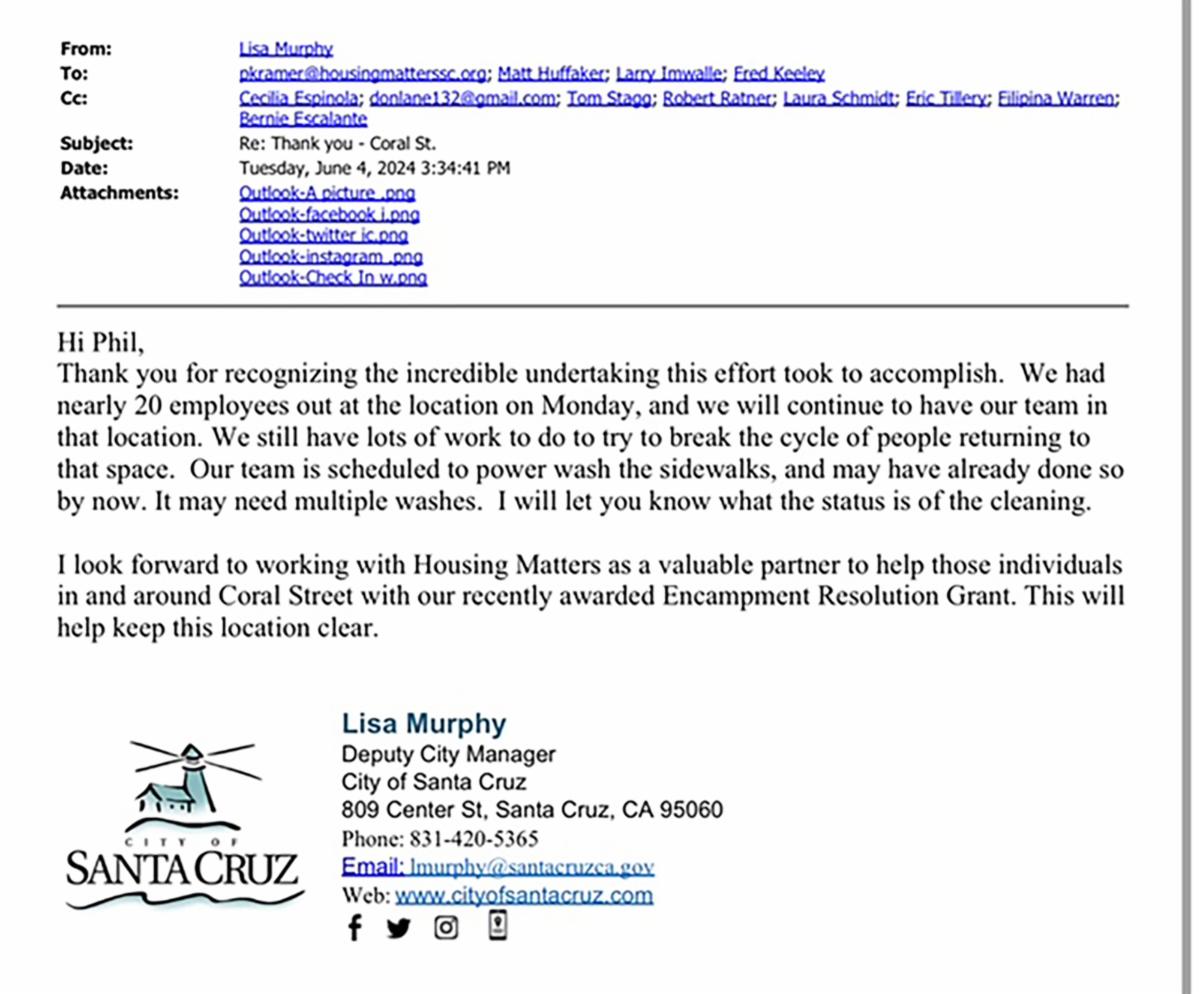 From: Lisa Murphy
To: pkramer@housingmatterssc.org; Matt Huffaker; Larry Imwalle; Fred Keeley
Cc: Cecilia Espinola; donlane132@gmail.com; Tom Stagg; Robert Ratner; Laura Schmidt; Eric Tillery; Filipina Warren; Bernie Escalante
Subject: Re: Thank you - Coral St.
Date: Tuesday, June 4, 2024 3:34:41 PM
Attachments: Outlook-A picture .png
Outlook-facebook i.png
Outlook-twitter ic.png
Outlook-instagram .png
Outlook-Check In w.png

Hi Phil,
Thank you for recognizing the incredible undertaking this effort took to accomplish. We had nearly 20 employees out at the location on Monday, and we will continue to have our team in that location. We still have lots of work to do to try to break the cycle of people returning to that space. Our team is scheduled to power wash the sidewalks, and may have already done so by now. It may need multiple washes. I will let you know what the status is of the cleaning.

I look forward to working with Housing Matters as a valuable partner to help those individuals in and around Coral Street with our recently awarded Encampment Resolution Grant. This will help keep this location clear.

CITY OF
SANTA CRUZ

Lisa Murphy
Deputy City Manager
City of Santa Cruz
809 Center St, Santa Cruz, CA 95060
Phone: 831-420-5365
Email: lmurphy@santacruzca.gov
Web: www.cityofsantacruz.com